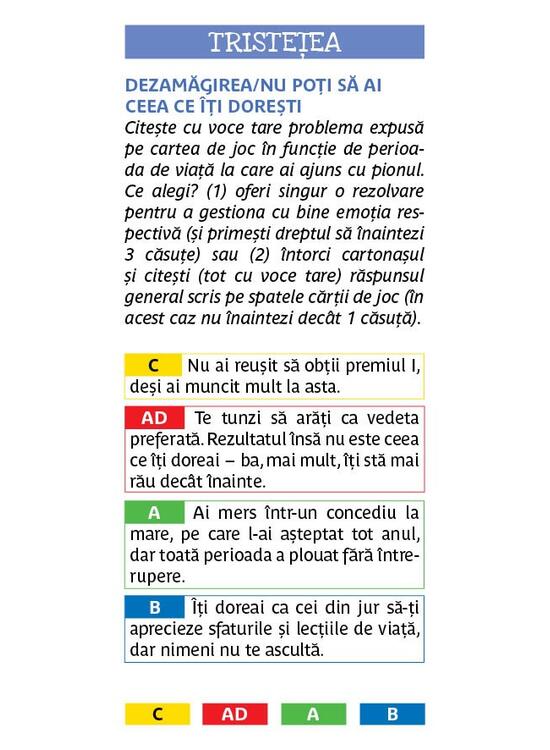 TRISTEȚEA

DEZAMĂGIREA/NU POȚI SĂ AI CEEA CE ÎȚI DOREȘTI

Citește cu voce tare problema expusă pe cartea de joc în funcție de perioada de viață la care ai ajuns cu pionul. Ce alegi? (1) oferi singur o rezolvare pentru a gestiona cu bine emoția respectivă (și primești dreptul să înaintezi 3 căsuțe) sau (2) întorci cartonașul și citești (tot cu voce tare) răspunsul general scris pe spatele cărții de joc (în acest caz nu înaintezi decât 1 căsuță).

C Nu ai reușit să obții premiul I, deși ai muncit mult la asta.

AD Te tunzi să arăți ca vedeta preferată. Rezultatul însă nu este ceea ce îți doreai – ba, mai mult, îți stă mai rău decât înainte.

A Ai mers într-un concediu la mare, pe care l-ai așteptat tot anul, dar toată perioada a plouat fără întrerupere.

B Îți doreai ca cei din jur să-ți aprecieze sfaturile și lecțiile de viață, dar nimeni nu te ascultă.

C AD A B